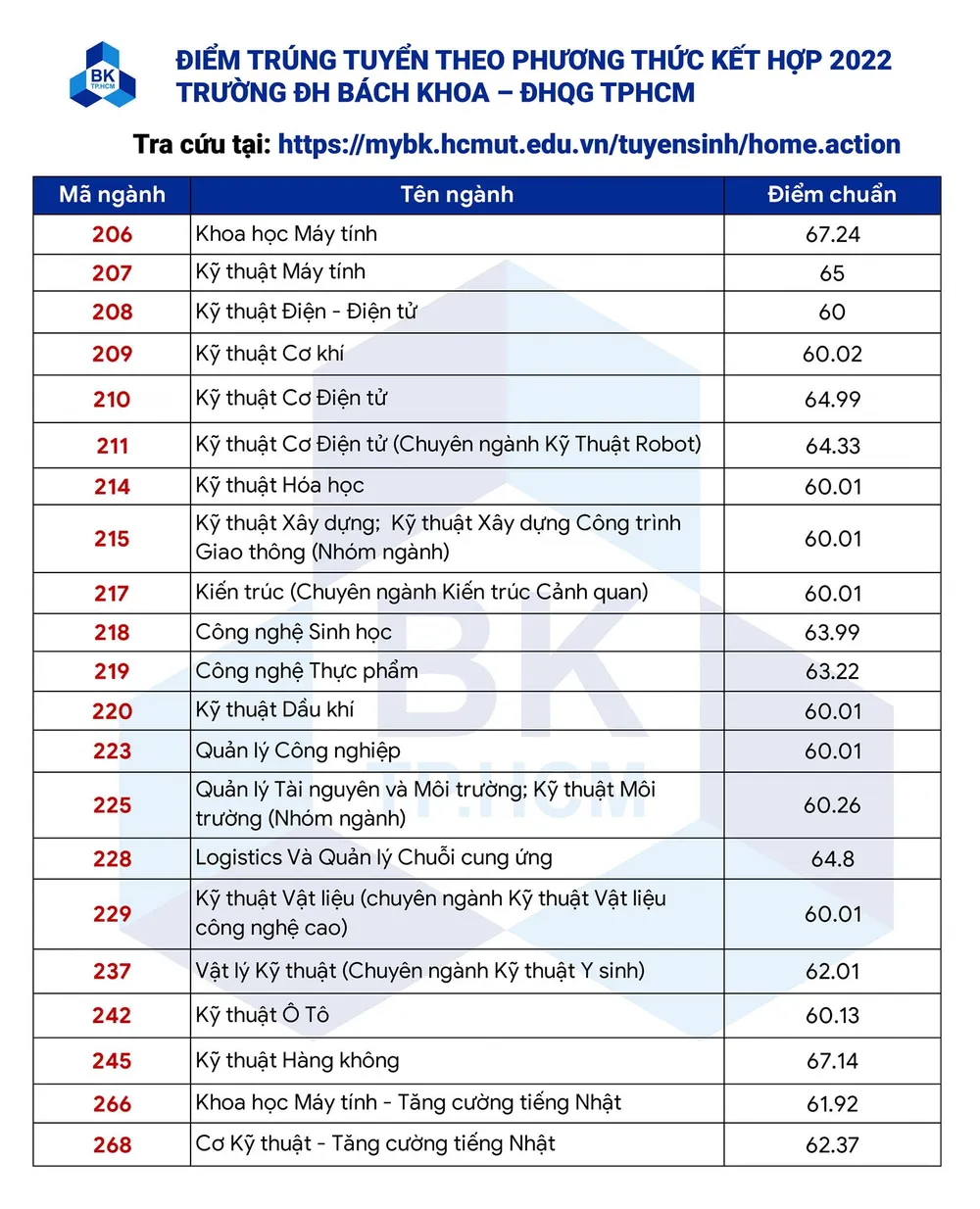 BK TP.HCM

ĐIỂM TRÚNG TUYỂN THEO PHƯƠNG THỨC KẾT HỢP 2022
TRƯỜNG ĐH BÁCH KHOA – ĐHQG TPHCM

Tra cứu tại: https://mybk.hcmut.edu.vn/tuyensinh/home.action

| Mã ngành | Tên ngành | Điểm chuẩn |
|---|---|---|
| 206 | Khoa học Máy tính | 67.24 |
| 207 | Kỹ thuật Máy tính | 65 |
| 208 | Kỹ thuật Điện - Điện tử | 60 |
| 209 | Kỹ thuật Cơ khí | 60.02 |
| 210 | Kỹ thuật Cơ Điện tử | 64.99 |
| 211 | Kỹ thuật Cơ Điện tử (Chuyên ngành Kỹ Thuật Robot) | 64.33 |
| 214 | Kỹ thuật Hóa học | 60.01 |
| 215 | Kỹ thuật Xây dựng; Kỹ thuật Xây dựng Công trình Giao thông (Nhóm ngành) | 60.01 |
| 217 | Kiến trúc (Chuyên ngành Kiến trúc Cảnh quan) | 60.01 |
| 218 | Công nghệ Sinh học | 63.99 |
| 219 | Công nghệ Thực phẩm | 63.22 |
| 220 | Kỹ thuật Dầu khí | 60.01 |
| 223 | Quản lý Công nghiệp | 60.01 |
| 225 | Quản lý Tài nguyên và Môi trường; Kỹ thuật Môi trường (Nhóm ngành) | 60.26 |
| 228 | Logistics Và Quản lý Chuỗi cung ứng | 64.8 |
| 229 | Kỹ thuật Vật liệu (chuyên ngành Kỹ thuật Vật liệu công nghệ cao) | 60.01 |
| 237 | Vật lý Kỹ thuật (Chuyên ngành Kỹ thuật Y sinh) | 62.01 |
| 242 | Kỹ thuật Ô Tô | 60.13 |
| 245 | Kỹ thuật Hàng không | 67.14 |
| 266 | Khoa học Máy tính - Tăng cường tiếng Nhật | 61.92 |
| 268 | Cơ Kỹ thuật - Tăng cường tiếng Nhật | 62.37 |